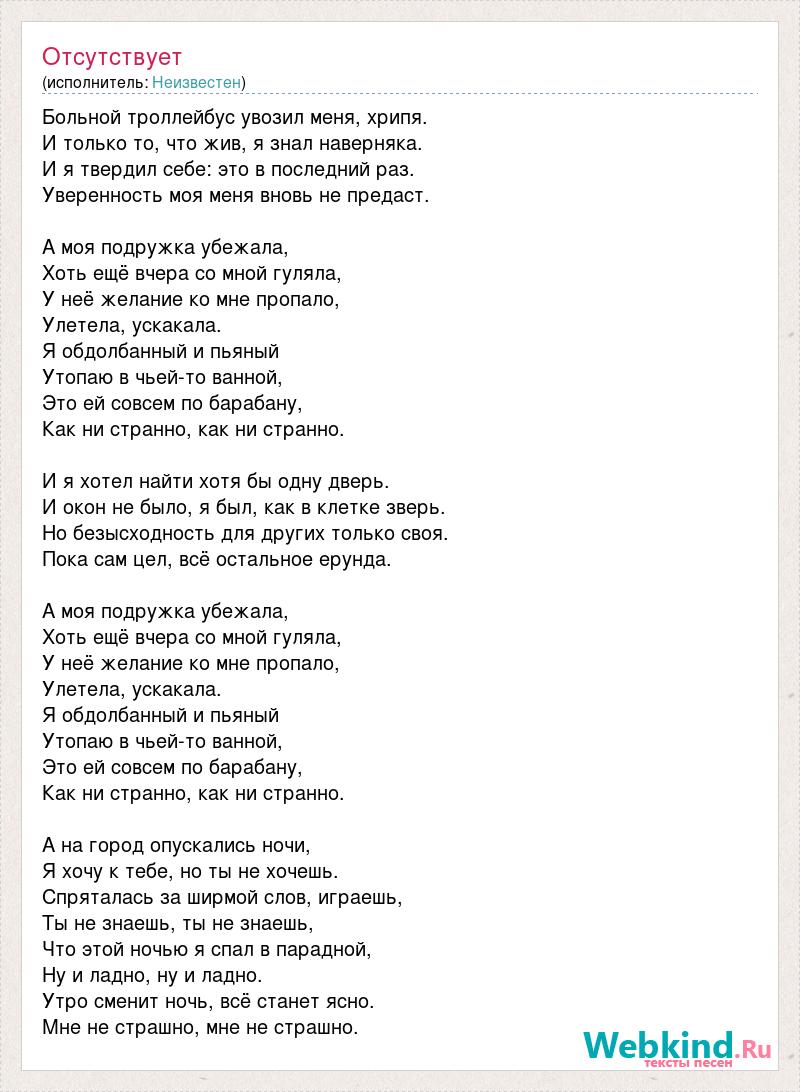 Отсутствует
(исполнитель: Неизвестен)

Больной троллейбус увозил меня, хрипя.
И только то, что жив, я знал наверняка.
И я твердил себе: это в последний раз.
Уверенность моя меня вновь не предаст.

А моя подружка убежала,
Хоть ещё вчера со мной гуляла,
У неё желание ко мне пропало,
Улетела, ускакала.
Я обдолбанный и пьяный
Утопаю в чьей-то ванной,
Это ей совсем по барабану,
Как ни странно, как ни странно.

И я хотел найти хотя бы одну дверь.
И окон не было, я был, как в клетке зверь.
Но безысходность для других только своя.
Пока сам цел, всё остальное ерунда.

А моя подружка убежала,
Хоть ещё вчера со мной гуляла,
У неё желание ко мне пропало,
Улетела, ускакала.
Я обдолбанный и пьяный
Утопаю в чьей-то ванной,
Это ей совсем по барабану,
Как ни странно, как ни странно.

А на город опускались ночи,
Я хочу к тебе, но ты не хочешь.
Спряталась за ширмой слов, играешь,
Ты не знаешь, ты не знаешь,
Что этой ночью я спал в парадной,
Ну и ладно, ну и ладно.
Утро сменит ночь, всё станет ясно.
Мне не страшно, мне не страшно.

Webkind.Ru
тексты песен